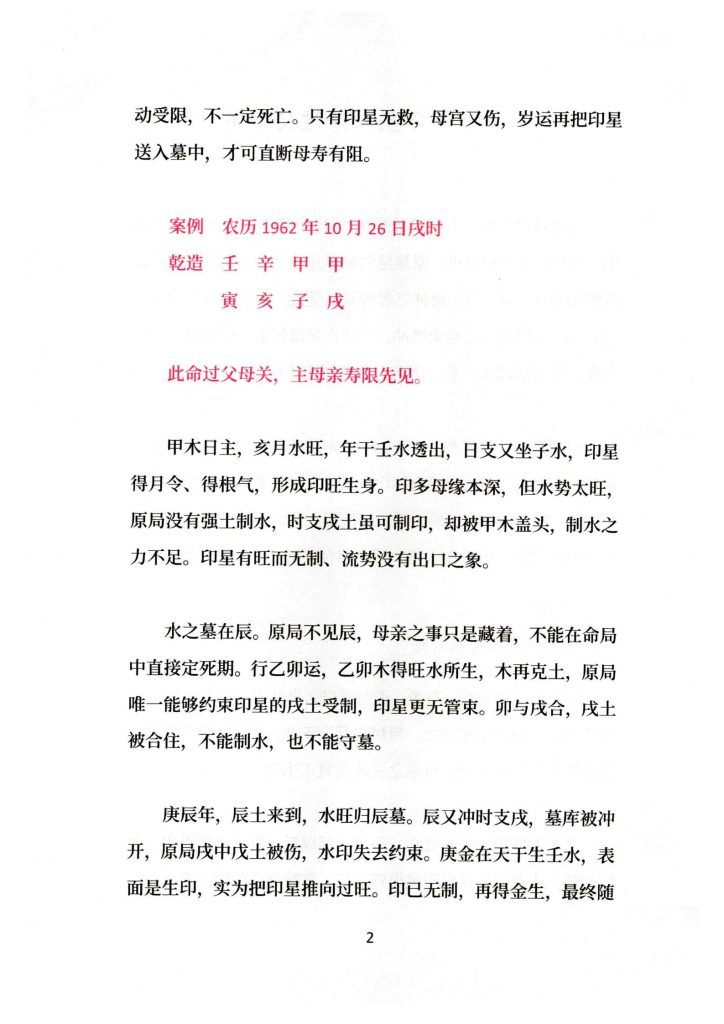 动受限，不一定死亡。只有印星无救，母宫又伤，岁运再把印星送入墓中，才可直断母寿有阻。

案例　农历 1962 年 10 月 26 日戌时
乾造　壬　辛　甲　甲
　　　寅　亥　子　戌

此命过父母关，主母亲寿限先见。

甲木日主，亥月水旺，年干壬水透出，日支又坐子水，印星得月令、得根气，形成印旺生身。印多母缘本深，但水势太旺，原局没有强土制水，时支戌土虽可制印，却被甲木盖头，制水之力不足。印星有旺而无制、流势没有出口之象。

水之墓在辰。原局不见辰，母亲之事只是藏着，不能在命局中直接定死期。行乙卯运，乙卯木得旺水所生，木再克土，原局唯一能够约束印星的戌土受制，印星更无管束。卯与戌合，戌土被合住，不能制水，也不能守墓。

庚辰年，辰土来到，水旺归辰墓。辰又冲时支戌，墓库被冲开，原局戌中戊土被伤，水印失去约束。庚金在天干生壬水，表面是生印，实为把印星推向过旺。印已无制，再得金生，最终随

2